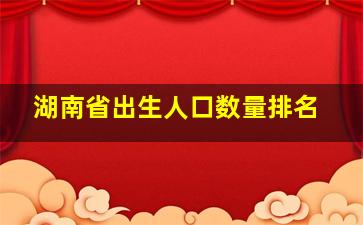 湖南省出生人口数量排名